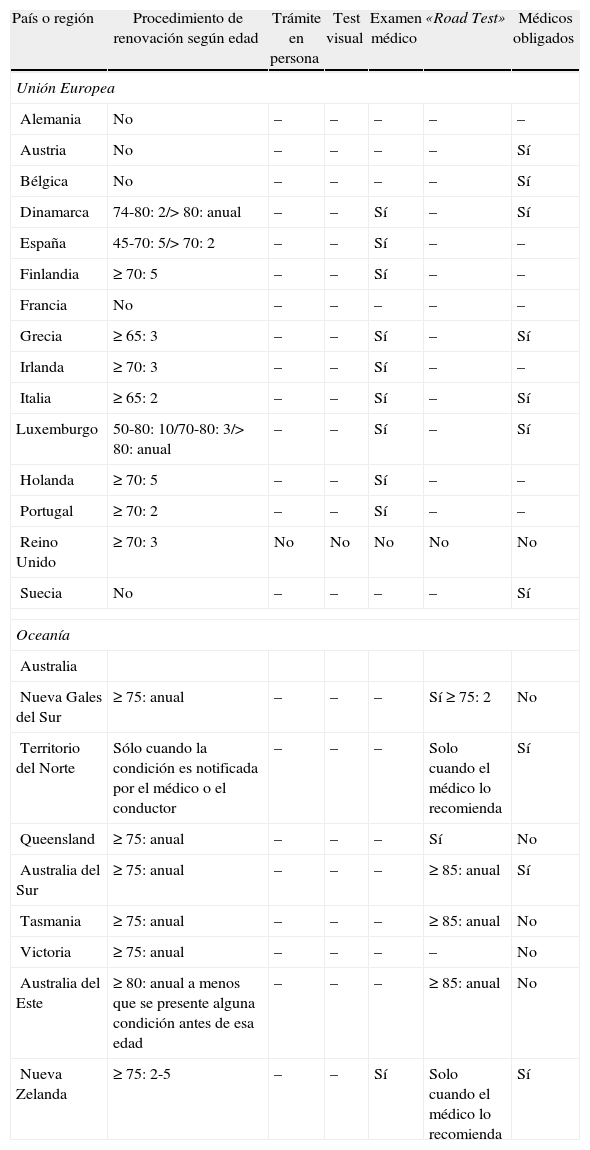 | País o región | Procedimiento de renovación según edad | Trámite en persona | Test visual | Examen médico | «Road Test» | Médicos obligados |
|---|---|---|---|---|---|---|
| Unión Europea | | | | | | |
| Alemania | No | – | – | – | – | – |
| Austria | No | – | – | – | – | Sí |
| Bélgica | No | – | – | – | – | Sí |
| Dinamarca | 74-80: 2/> 80: anual | – | – | Sí | – | Sí |
| España | 45-70: 5/> 70: 2 | – | – | Sí | – | – |
| Finlandia | ≥ 70: 5 | – | – | Sí | – | – |
| Francia | No | – | – | – | – | – |
| Grecia | ≥ 65: 3 | – | – | Sí | – | Sí |
| Irlanda | ≥ 70: 3 | – | – | Sí | – | – |
| Italia | ≥ 65: 2 | – | – | Sí | – | Sí |
| Luxemburgo | 50-80: 10/70-80: 3/> 80: anual | – | – | Sí | – | Sí |
| Holanda | ≥ 70: 5 | – | – | Sí | – | – |
| Portugal | ≥ 70: 2 | – | – | Sí | – | – |
| Reino Unido | ≥ 70: 3 | No | No | No | No | No |
| Suecia | No | – | – | – | – | Sí |
| Oceanía | | | | | | |
| Australia | | | | | | |
| Nueva Gales del Sur | ≥ 75: anual | – | – | – | Sí ≥ 75: 2 | No |
| Territorio del Norte | Sólo cuando la condición es notificada por el médico o el conductor | – | – | – | Solo cuando el médico lo recomienda | Sí |
| Queensland | ≥ 75: anual | – | – | – | Sí | No |
| Australia del Sur | ≥ 75: anual | – | – | – | ≥ 85: anual | Sí |
| Tasmania | ≥ 75: anual | – | – | – | ≥ 85: anual | No |
| Victoria | ≥ 75: anual | – | – | – | – | No |
| Australia del Este | ≥ 80: anual a menos que se presente alguna condición antes de esa edad | – | – | – | ≥ 85: anual | No |
| Nueva Zelanda | ≥ 75: 2-5 | – | – | Sí | Solo cuando el médico lo recomienda | Sí |